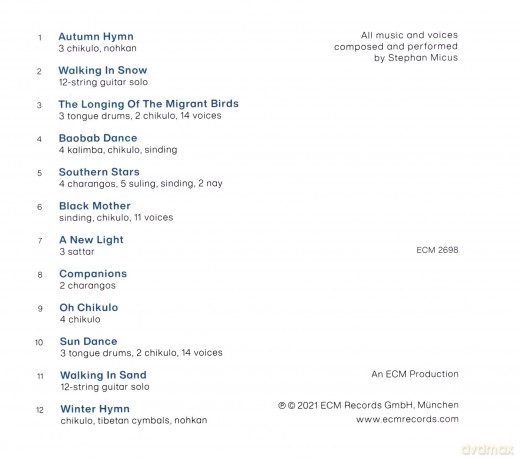 1 Autumn Hymn
3 chikulo, nohkan

2 Walking In Snow
12-string guitar solo

3 The Longing Of The Migrant Birds
3 tongue drums, 2 chikulo, 14 voices

4 Baobab Dance
4 kalimba, chikulo, sinding

5 Southern Stars
4 charangos, 5 suling, sinding, 2 nay

6 Black Mother
sinding, chikulo, 11 voices

7 A New Light
3 sattar

8 Companions
2 charangos

9 Oh Chikulo
4 chikulo

10 Sun Dance
3 tongue drums, 2 chikulo, 14 voices

11 Walking In Sand
12-string guitar solo

12 Winter Hymn
chikulo, tibetan cymbals, nohkan

All music and voices
composed and performed
by Stephan Micus

ECM 2698

An ECM Production

℗ © 2021 ECM Records GmbH, München
www.ecmrecords.com

dvdmax